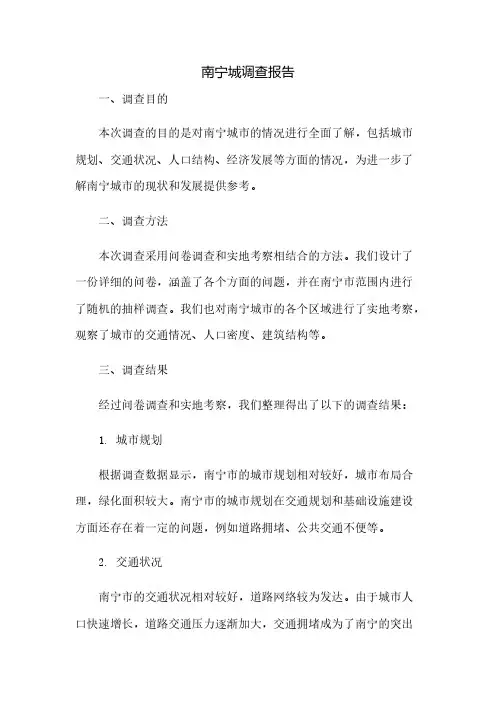 南宁城调查报告

一、调查目的

本次调查的目的是对南宁城市的情况进行全面了解，包括城市规划、交通状况、人口结构、经济发展等方面的情况，为进一步了解南宁城市的现状和发展提供参考。

二、调查方法

本次调查采用问卷调查和实地考察相结合的方法。我们设计了一份详细的问卷，涵盖了各个方面的问题，并在南宁市范围内进行了随机的抽样调查。我们也对南宁城市的各个区域进行了实地考察，观察了城市的交通情况、人口密度、建筑结构等。

三、调查结果

经过问卷调查和实地考察，我们整理得出了以下的调查结果：

1. 城市规划

根据调查数据显示，南宁市的城市规划相对较好，城市布局合理，绿化面积较大。南宁市的城市规划在交通规划和基础设施建设方面还存在着一定的问题，例如道路拥堵、公共交通不便等。

2. 交通状况

南宁市的交通状况相对较好，道路网络较为发达。由于城市人口快速增长，道路交通压力逐渐加大，交通拥堵成为了南宁的突出